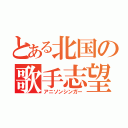 とある北国の
歌手志望
アニソンシンガー